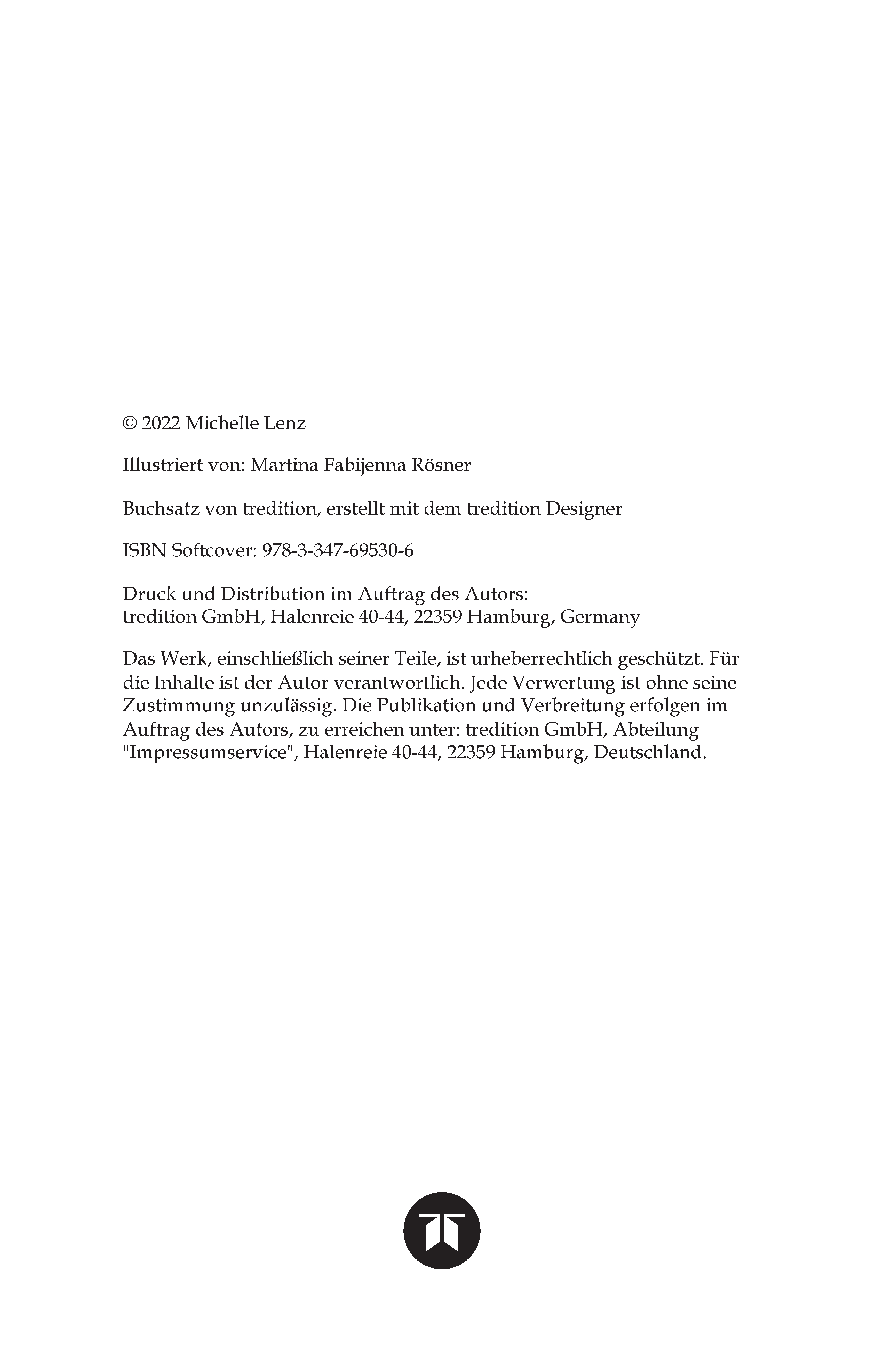 © 2022 Michelle Lenz

Illustriert von: Martina Fabijenna Rösner

Buchsatz von tredition, erstellt mit dem tredition Designer

ISBN Softcover: 978-3-347-69530-6

Druck und Distribution im Auftrag des Autors:
tredition GmbH, Halenreie 40-44, 22359 Hamburg, Germany

Das Werk, einschließlich seiner Teile, ist urheberrechtlich geschützt. Für die Inhalte ist der Autor verantwortlich. Jede Verwertung ist ohne seine Zustimmung unzulässig. Die Publikation und Verbreitung erfolgen im Auftrag des Autors, zu erreichen unter: tredition GmbH, Abteilung "Impressumservice", Halenreie 40-44, 22359 Hamburg, Deutschland.